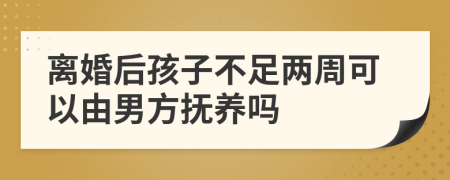 离婚后孩子不足两周可以由男方抚养吗